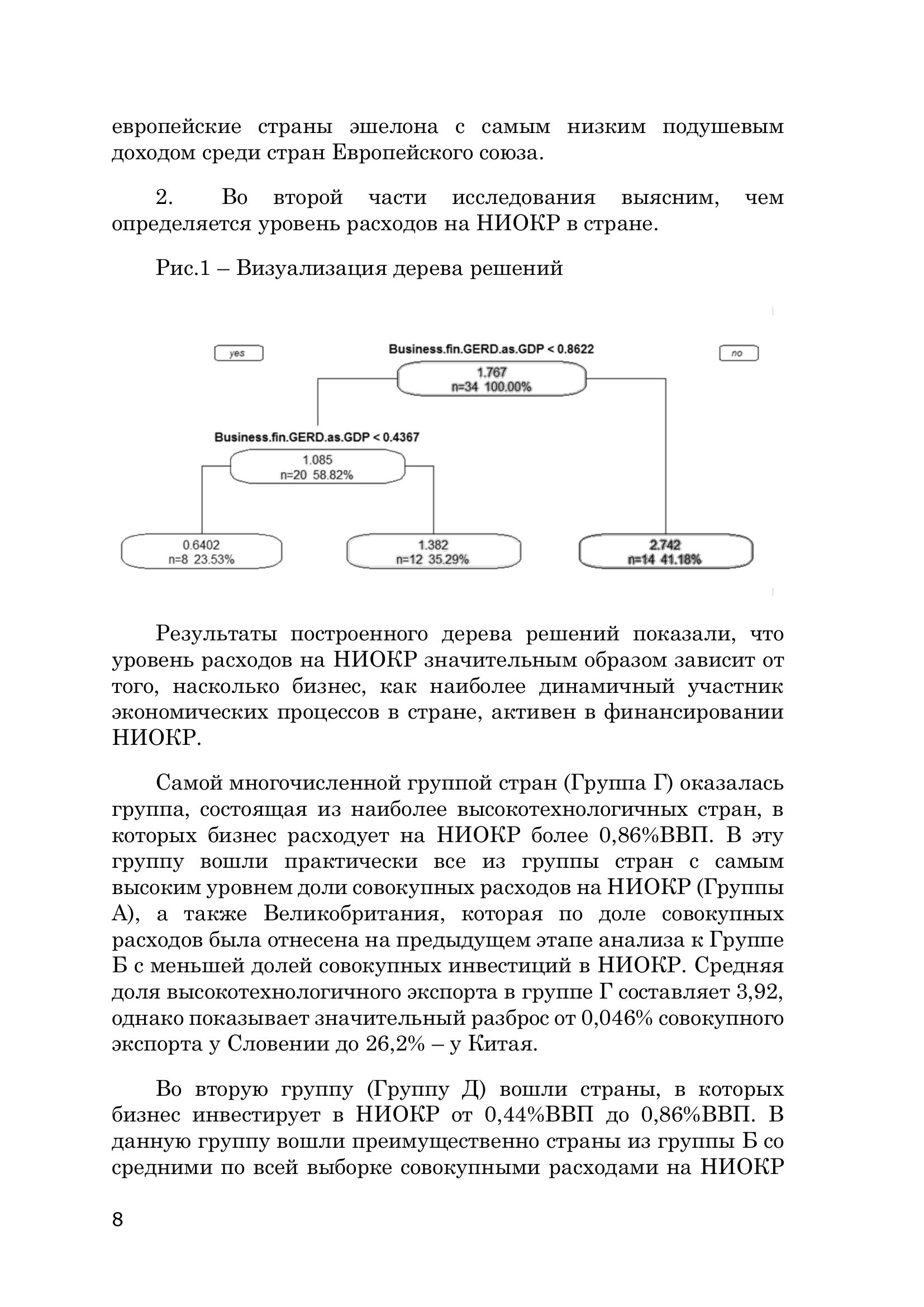 европейские страны эшелона с самым низким подушевым доходом среди стран Европейского союза.

2. Во второй части исследования выясним, чем определяется уровень расходов на НИОКР в стране.

Рис.1 – Визуализация дерева решений

yes

Business.fin.GERD.as.GDP < 0.8622

no

1.767
n=34 100.00%

Business.fin.GERD.as.GDP < 0.4367

1.085
n=20 58.82%

0.6402
n=8 23.53%

1.382
n=12 35.29%

2.742
n=14 41.18%

Результаты построенного дерева решений показали, что уровень расходов на НИОКР значительным образом зависит от того, насколько бизнес, как наиболее динамичный участник экономических процессов в стране, активен в финансировании НИОКР.

Самой многочисленной группой стран (Группа Г) оказалась группа, состоящая из наиболее высокотехнологичных стран, в которых бизнес расходует на НИОКР более 0,86%ВВП. В эту группу вошли практически все из группы стран с самым высоким уровнем доли совокупных расходов на НИОКР (Группы А), а также Великобритания, которая по доле совокупных расходов была отнесена на предыдущем этапе анализа к Группе Б с меньшей долей совокупных инвестиций в НИОКР. Средняя доля высокотехнологичного экспорта в группе Г составляет 3,92, однако показывает значительный разброс от 0,046% совокупного экспорта у Словении до 26,2% – у Китая.

Во вторую группу (Группу Д) вошли страны, в которых бизнес инвестирует в НИОКР от 0,44%ВВП до 0,86%ВВП. В данную группу вошли преимущественно страны из группы Б со средними по всей выборке совокупными расходами на НИОКР

8